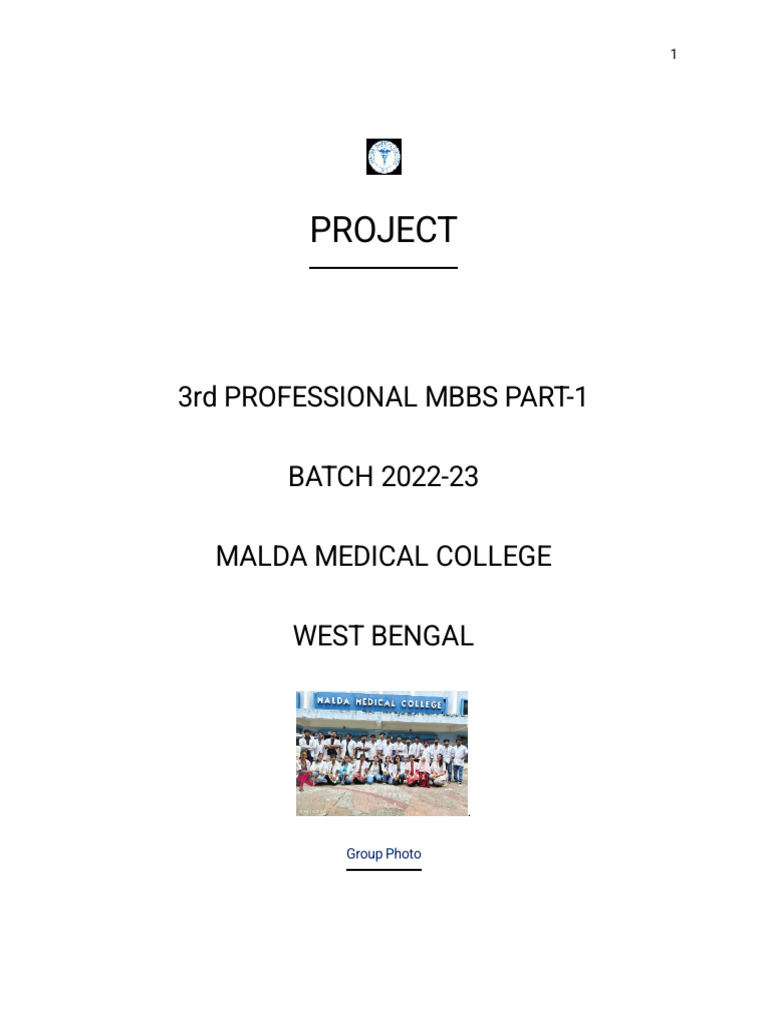 1

PROJECT

3rd PROFESSIONAL MBBS PART-1

BATCH 2022-23

MALDA MEDICAL COLLEGE

WEST BENGAL

MALDA MEDICAL COLLEGE

Group Photo